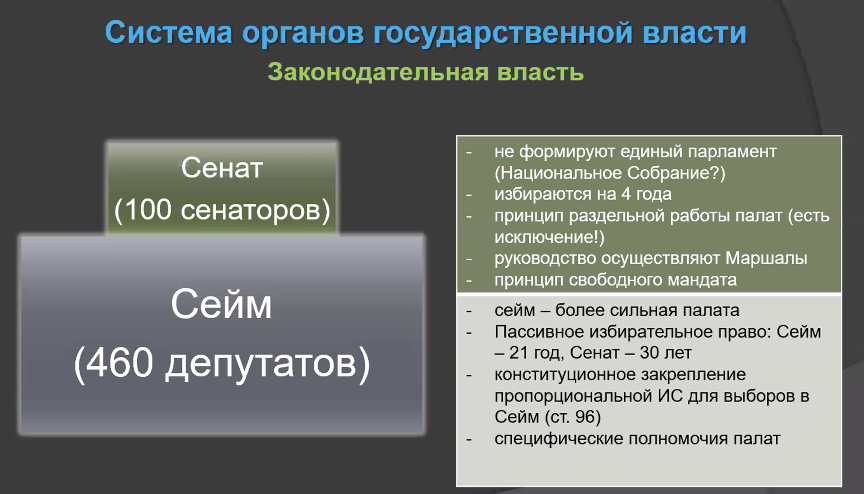 Система органов государственной власти

Законодательная власть

Сенат
(100 сенаторов)

Сейм
(460 депутатов)

- не формируют единый парламент (Национальное Собрание?)
- избираются на 4 года
- принцип раздельной работы палат (есть исключение!)
- руководство осуществляют Маршалы
- принцип свободного мандата

- сейм – более сильная палата
- Пассивное избирательное право: Сейм – 21 год, Сенат – 30 лет
- конституционное закрепление пропорциональной ИС для выборов в Сейм (ст. 96)
- специфические полномочия палат